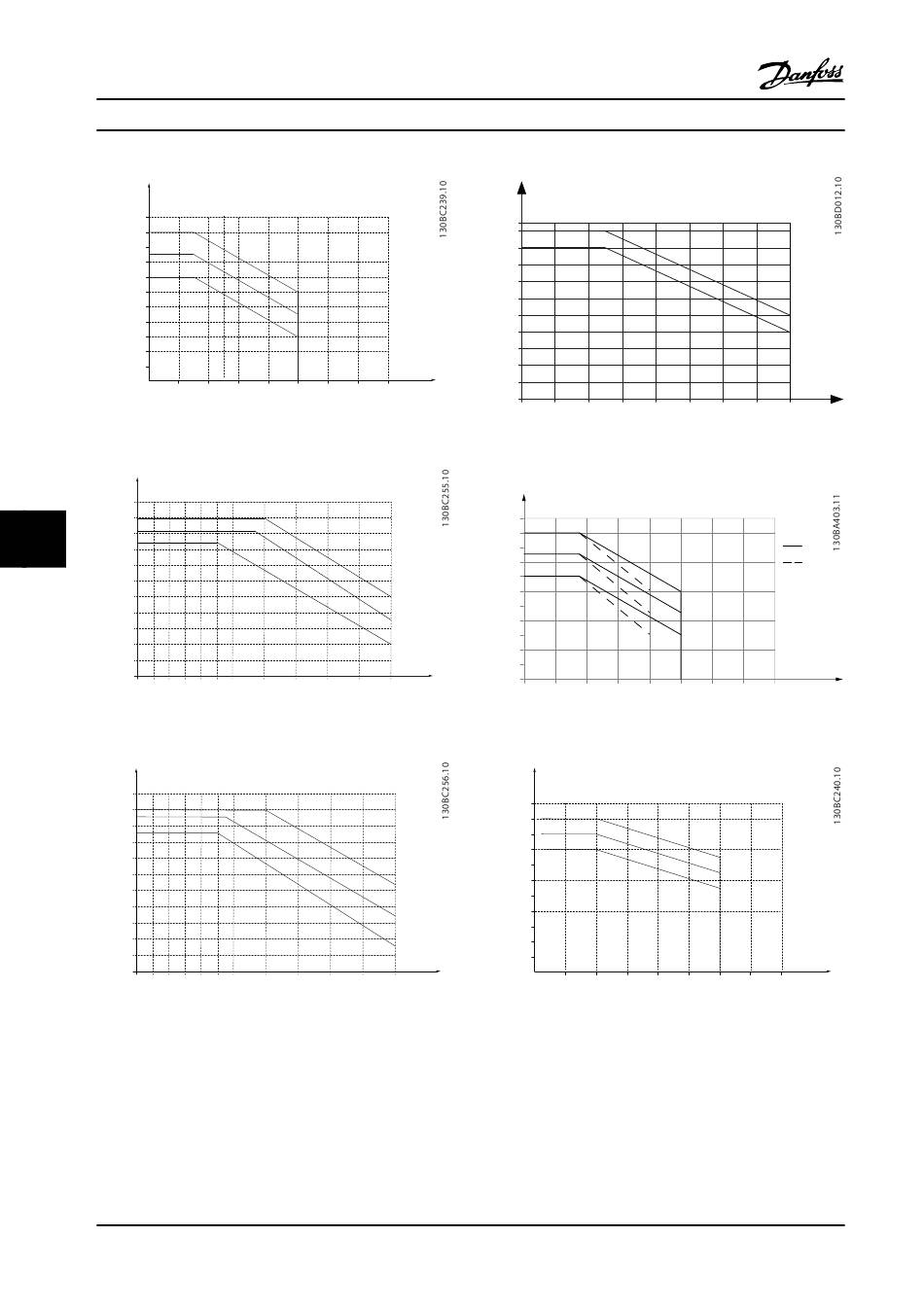 Danfoss

130BC239.10

130BD012.10

130BC255.10

130BA403.11

130BC256.10

130BC240.10